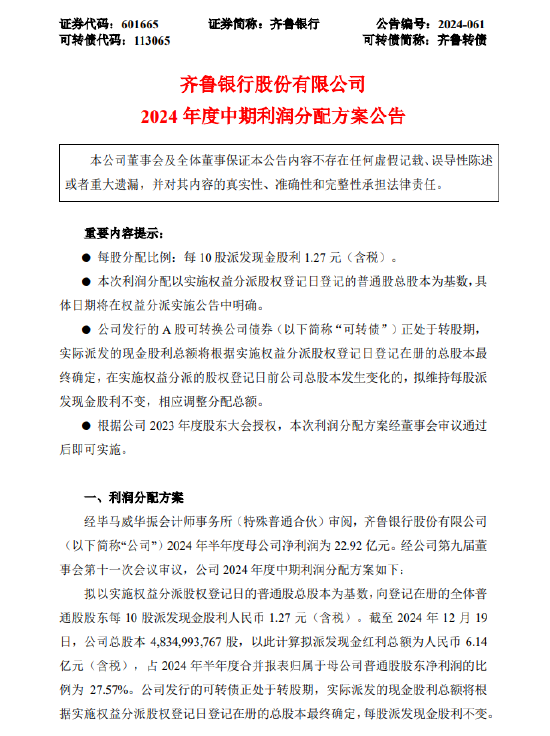 证券代码：601665　　证券简称：齐鲁银行　　公告编号：2024-061
可转债代码：113065　　可转债简称：齐鲁转债

齐鲁银行股份有限公司
2024 年度中期利润分配方案公告

本公司董事会及全体董事保证本公告内容不存在任何虚假记载、误导性陈述或者重大遗漏，并对其内容的真实性、准确性和完整性承担法律责任。

重要内容提示：

● 每股分配比例：每 10 股派发现金股利 1.27 元（含税）。

● 本次利润分配以实施权益分派股权登记日登记的普通股总股本为基数，具体日期将在权益分派实施公告中明确。

● 公司发行的 A 股可转换公司债券（以下简称“可转债”）正处于转股期，实际派发的现金股利总额将根据实施权益分派股权登记日登记在册的总股本最终确定，在实施权益分派的股权登记日前公司总股本发生变化的，拟维持每股派发现金股利不变，相应调整分配总额。

● 根据公司 2023 年度股东大会授权，本次利润分配方案经董事会审议通过后即可实施。

一、利润分配方案

经毕马威华振会计师事务所（特殊普通合伙）审阅，齐鲁银行股份有限公司（以下简称“公司”）2024 年半年度母公司净利润为 22.92 亿元。经公司第九届董事会第十一次会议审议，公司 2024 年度中期利润分配方案如下：

拟以实施权益分派股权登记日的普通股总股本为基数，向登记在册的全体普通股股东每 10 股派发现金股利人民币 1.27 元（含税）。截至 2024 年 12 月 19 日，公司总股本 4,834,993,767 股，以此计算拟派发现金红利总额为人民币 6.14 亿元（含税），占 2024 年半年度合并报表归属于母公司普通股股东净利润的比例为 27.57%。公司发行的可转债正处于转股期，实际派发的现金股利总额将根据实施权益分派股权登记日登记在册的总股本最终确定，每股派发现金股利不变。